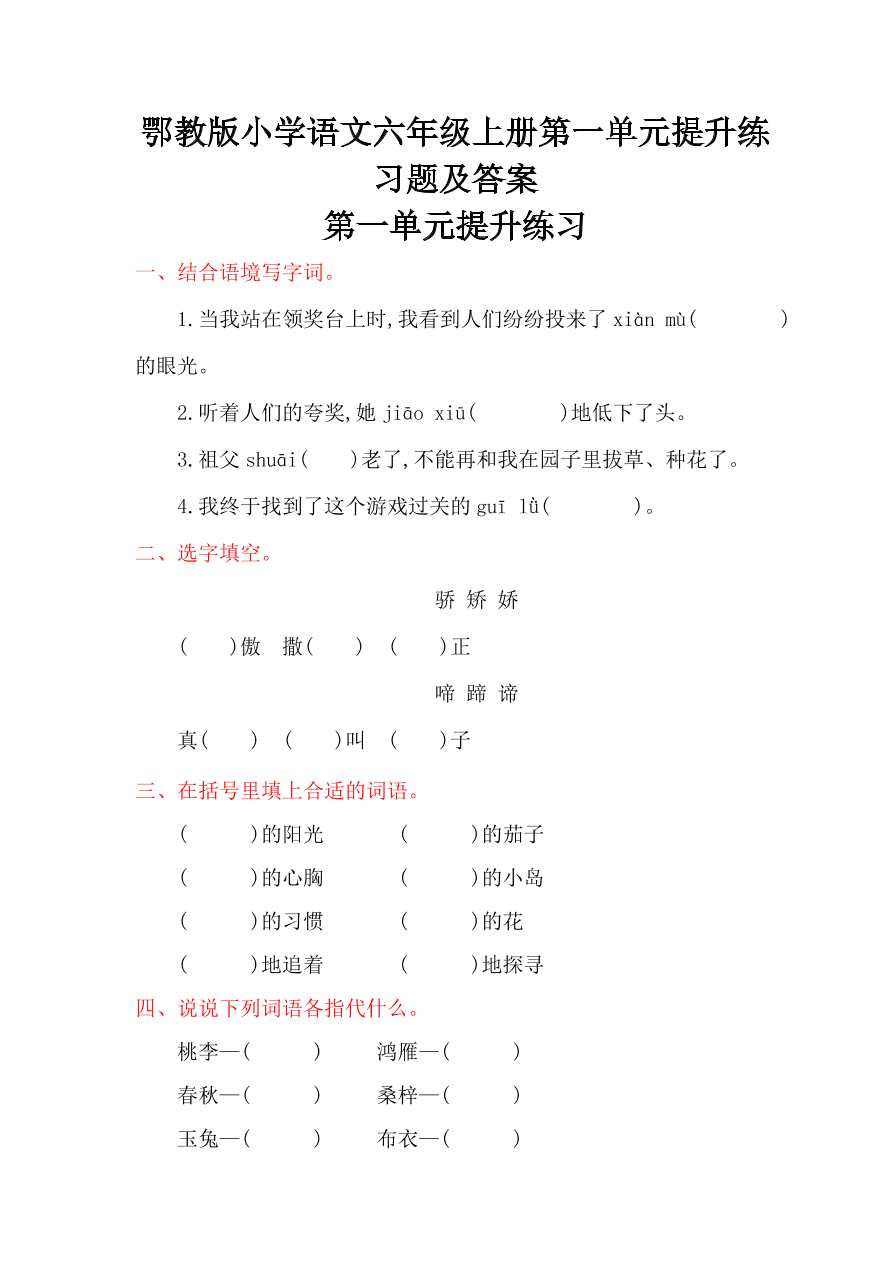 鄂教版小学语文六年级上册第一单元提升练习题及答案

第一单元提升练习

一、结合语境写字词。

1.当我站在领奖台上时,我看到人们纷纷投来了 xiàn mù(　　　　)的眼光。

2.听着人们的夸奖,她 jiāo xiū(　　　　)地低下了头。

3.祖父 shuāi(　　)老了,不能再和我在园子里拔草、种花了。

4.我终于找到了这个游戏过关的 guī lǜ(　　　　)。

二、选字填空。

骄 矫 娇

(　　)傲　撒(　　)　(　　)正

啼 蹄 谛

真(　　)　(　　)叫　(　　)子

三、在括号里填上合适的词语。

(　　　)的阳光　　(　　　)的茄子

(　　　)的心胸　　(　　　)的小岛

(　　　)的习惯　　(　　　)的花

(　　　)地追着　　(　　　)地探寻

四、说说下列词语各指代什么。

桃李—(　　　)　　鸿雁—(　　　)

春秋—(　　　)　　桑梓—(　　　)

玉兔—(　　　)　　布衣—(　　　)